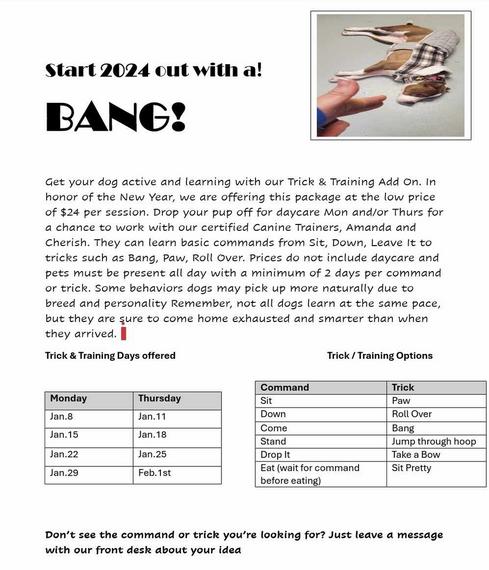 Start 2024 out with a!

BANG!

Get your dog active and learning with our Trick & Training Add On. In honor of the New Year, we are offering this package at the low price of $24 per session. Drop your pup off for daycare Mon and/or Thurs for a chance to work with our certified Canine Trainers, Amanda and Cherish. They can learn basic commands from Sit, Down, Leave It to tricks such as Bang, Paw, Roll Over. Prices do not include daycare and pets must be present all day with a minimum of 2 days per command or trick. Some behaviors dogs may pick up more naturally due to breed and personality Remember, not all dogs learn at the same pace, but they are sure to come home exhausted and smarter than when they arrived.

Trick & Training Days offered

| Monday | Thursday |
|---|---|
| Jan.8 | Jan.11 |
| Jan.15 | Jan.18 |
| Jan.22 | Jan.25 |
| Jan.29 | Feb.1st |

Trick / Training Options

| Command | Trick |
|---|---|
| Sit | Paw |
| Down | Roll Over |
| Come | Bang |
| Stand | Jump through hoop |
| Drop It | Take a Bow |
| Eat (wait for command before eating) | Sit Pretty |

Don't see the command or trick you're looking for? Just leave a message with our front desk about your idea